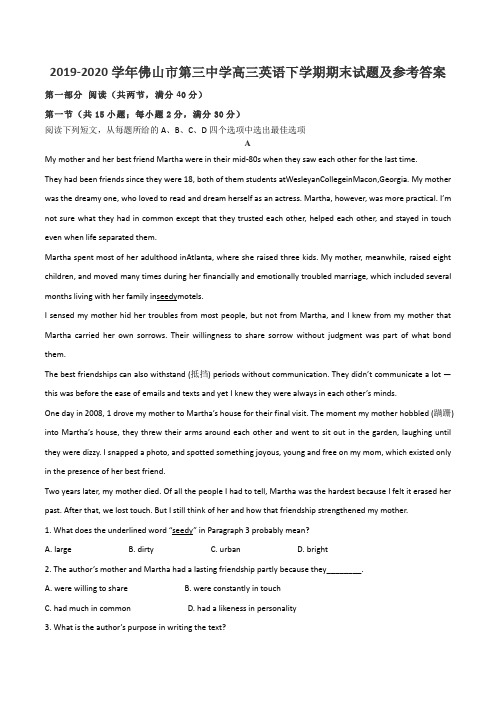 2019-2020 学年佛山市第三中学高三英语下学期期末试题及参考答案

第一部分 阅读（共两节，满分 40 分）

第一节（共 15 小题；每小题 2 分，满分 30 分）

阅读下列短文，从每题所给的 A、B、C、D 四个选项中选出最佳选项

A

My mother and her best friend Martha were in their mid-80s when they saw each other for the last time.

They had been friends since they were 18, both of them students atWesleyanCollegeinMacon,Georgia. My mother was the dreamy one, who loved to read and dream herself as an actress. Martha, however, was more practical. I'm not sure what they had in common except that they trusted each other, helped each other, and stayed in touch even when life separated them.

Martha spent most of her adulthood inAtlanta, where she raised three kids. My mother, meanwhile, raised eight children, and moved many times during her financially and emotionally troubled marriage, which included several months living with her family inseedymotels.

I sensed my mother hid her troubles from most people, but not from Martha, and I knew from my mother that Martha carried her own sorrows. Their willingness to share sorrow without judgment was part of what bond them.

The best friendships can also withstand (抵挡) periods without communication. They didn't communicate a lot — this was before the ease of emails and texts and yet I knew they were always in each other's minds.

One day in 2008, 1 drove my mother to Martha's house for their final visit. The moment my mother hobbled (蹒跚) into Martha's house, they threw their arms around each other and went to sit out in the garden, laughing until they were dizzy. I snapped a photo, and spotted something joyous, young and free on my mom, which existed only in the presence of her best friend.

Two years later, my mother died. Of all the people I had to tell, Martha was the hardest because I felt it erased her past. After that, we lost touch. But I still think of her and how that friendship strengthened my mother.

1. What does the underlined word "seedy" in Paragraph 3 probably mean?

A. large B. dirty C. urban D. bright

2. The author's mother and Martha had a lasting friendship partly because they________.

A. were willing to share B. were constantly in touch

C. had much in common D. had a likeness in personality

3. What is the author's purpose in writing the text?